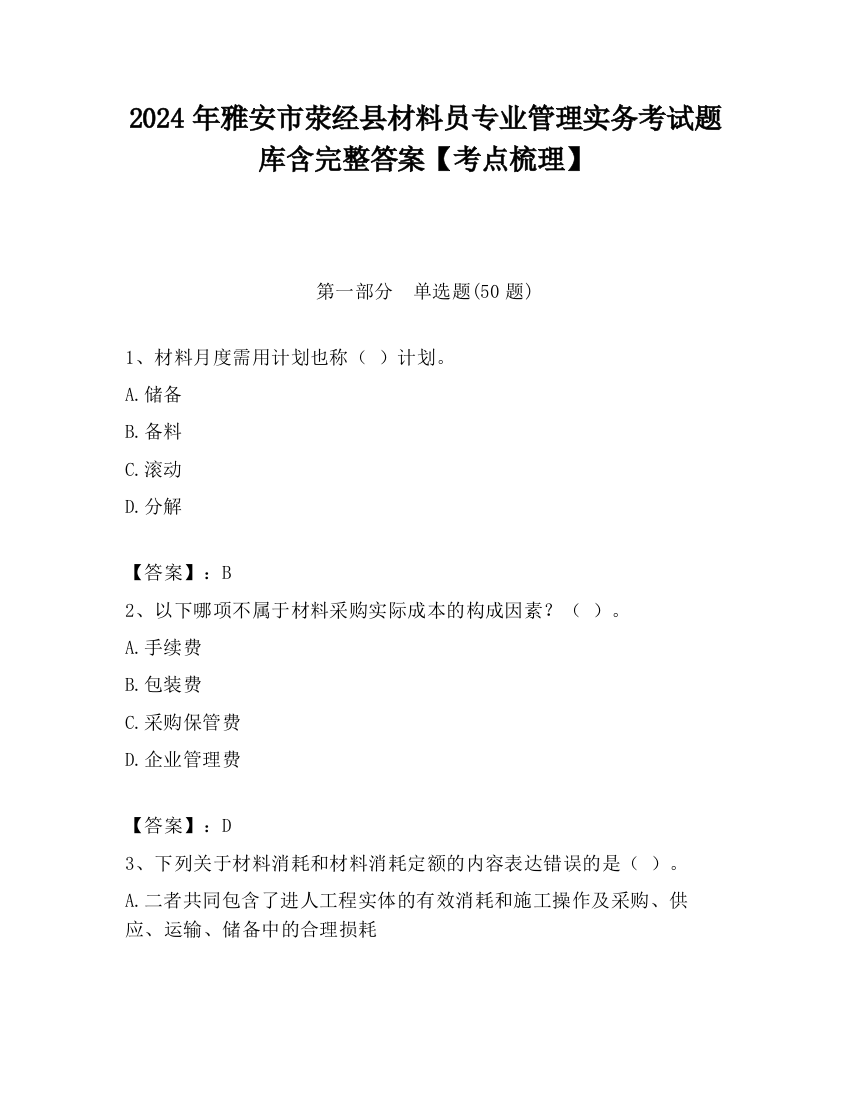 2024 年雅安市荥经县材料员专业管理实务考试题库含完整答案【考点梳理】

第一部分　单选题(50 题)

1、材料月度需用计划也称（ ）计划。

A.储备

B.备料

C.滚动

D.分解

【答案】：B

2、以下哪项不属于材料采购实际成本的构成因素？（ ）。

A.手续费

B.包装费

C.采购保管费

D.企业管理费

【答案】：D

3、下列关于材料消耗和材料消耗定额的内容表达错误的是（ ）。

A.二者共同包含了进人工程实体的有效消耗和施工操作及采购、供应、运输、储备中的合理损耗